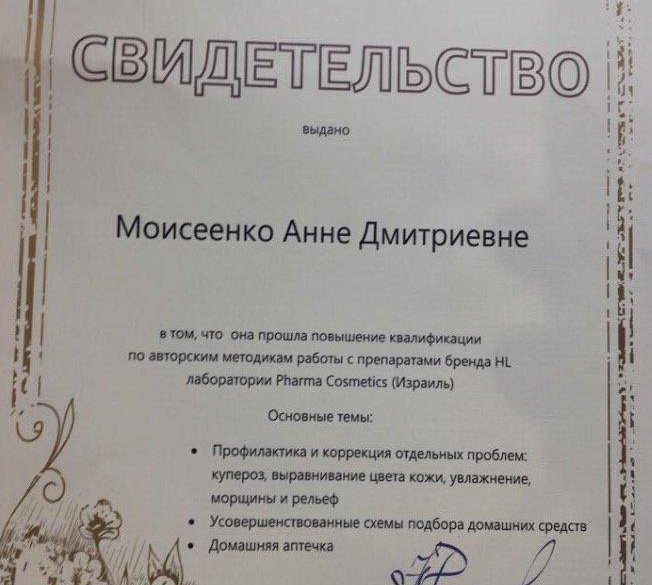 СВИДЕТЕЛЬСТВО

выдано

Моисеенко Анне Дмитриевне

в том, что она прошла повышение квалификации по авторским методикам работы с препаратами бренда HL лаборатории Pharma Cosmetics (Израиль)

Основные темы:

• Профилактика и коррекция отдельных проблем: купероз, выравнивание цвета кожи, увлажнение, морщины и рельеф
• Усовершенствованные схемы подбора домашних средств
• Домашняя аптечка